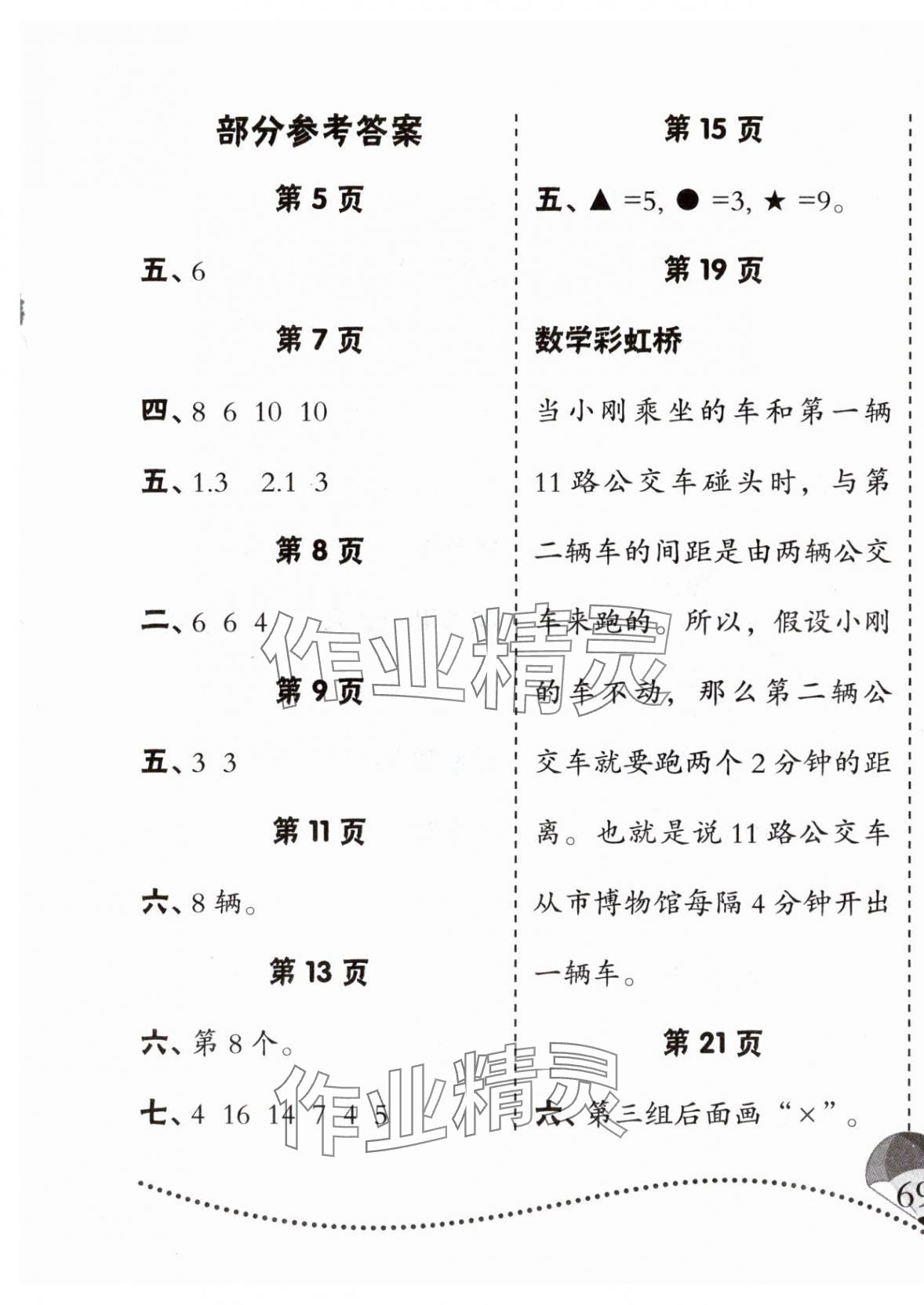 部分参考答案

第 5 页

五、6

第 7 页

四、8 6 10 10

五、1.3 2.1 3

第 8 页

二、6 6 4

第 9 页

五、3 3

第 11 页

六、8 辆。

第 13 页

六、第 8 个。

七、4 16 14 7 4 5

第 15 页

五、▲ =5, ● =3, ★ =9。

第 19 页

数学彩虹桥

当小刚乘坐的车和第一辆 11 路公交车碰头时，与第二辆车的间距是由两辆公交车来跑的。所以，假设小刚的车不动，那么第二辆公交车就要跑两个 2 分钟的距离。也就是说 11 路公交车从市博物馆每隔 4 分钟开出一辆车。

第 21 页

六、第三组后面画“×”。

作业精灵

作业精灵

69